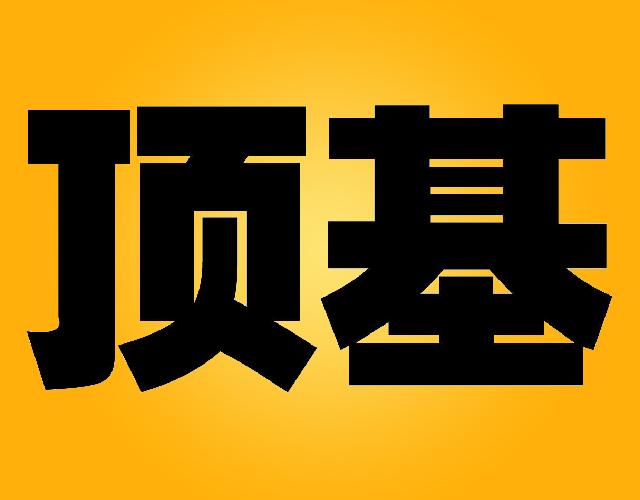 顶基